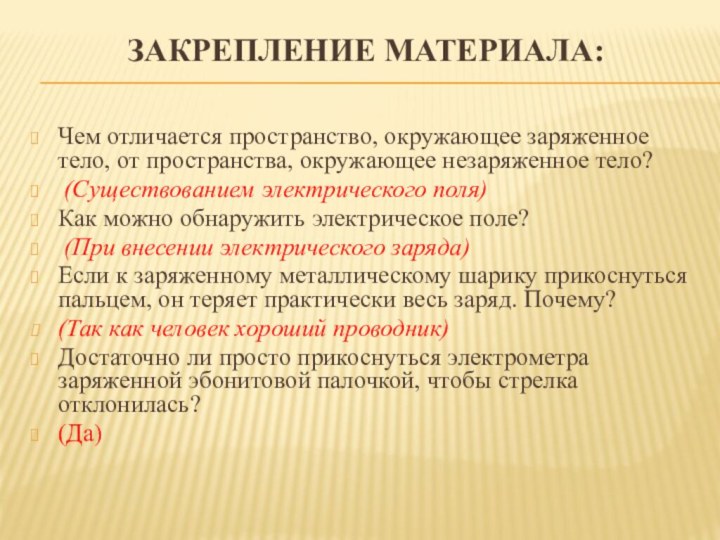 ЗАКРЕПЛЕНИЕ МАТЕРИАЛА:

Чем отличается пространство, окружающее заряженное тело, от пространства, окружающее незаряженное тело?

(Существованием электрического поля)

Как можно обнаружить электрическое поле?

(При внесении электрического заряда)

Если к заряженному металлическому шарику прикоснуться пальцем, он теряет практически весь заряд. Почему?

(Так как человек хороший проводник)

Достаточно ли просто прикоснуться электрометра заряженной эбонитовой палочкой, чтобы стрелка отклонилась?

(Да)